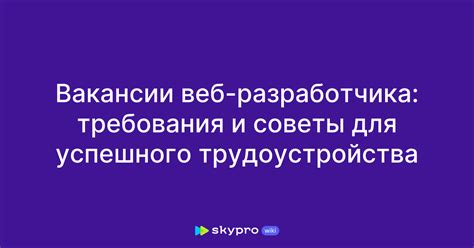 Вакансии веб-разработчика: требования и советы для успешного трудоустройства

skypro wiki